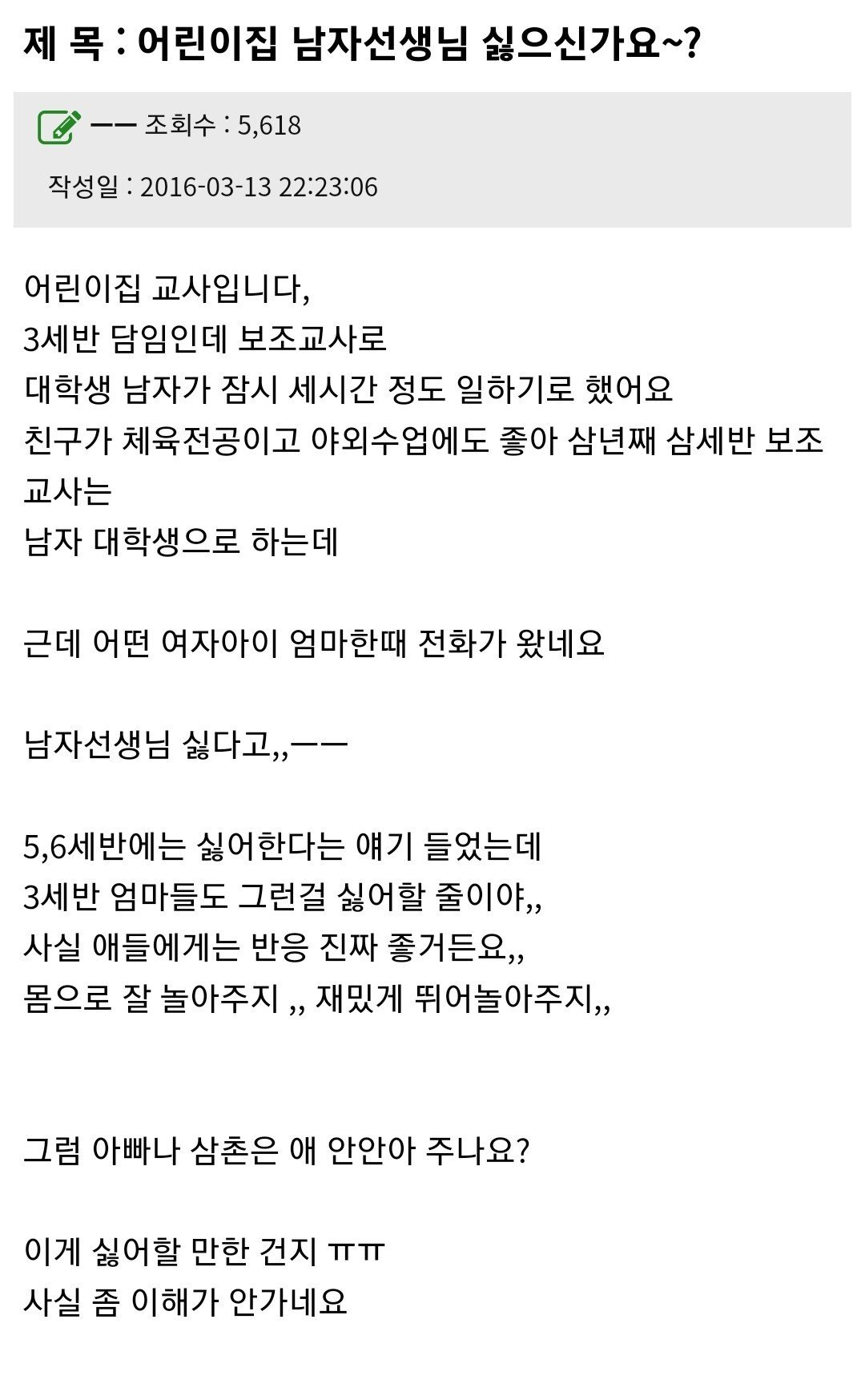 제 목 : 어린이집 남자선생님 싫으신가요~?

ㅡㅡ 조회수 : 5,618

작성일 : 2016-03-13 22:23:06

어린이집 교사입니다,
3세반 담임인데 보조교사로
대학생 남자가 잠시 세시간 정도 일하기로 했어요
친구가 체육전공이고 야외수업에도 좋아 삼년째 삼세반 보조교사는
남자 대학생으로 하는데

근데 어떤 여자아이 엄마한때 전화가 왔네요

남자선생님 싫다고,,ㅡㅡ

5,6세반에는 싫어한다는 얘기 들었는데
3세반 엄마들도 그런걸 싫어할 줄이야,,
사실 애들에게는 반응 진짜 좋거든요,,
몸으로 잘 놀아주지 ,, 재밌게 뛰어놀아주지,,

그럼 아빠나 삼촌은 애 안안아 주나요?

이게 싫어할 만한 건지 ㅠㅠ
사실 좀 이해가 안가네요